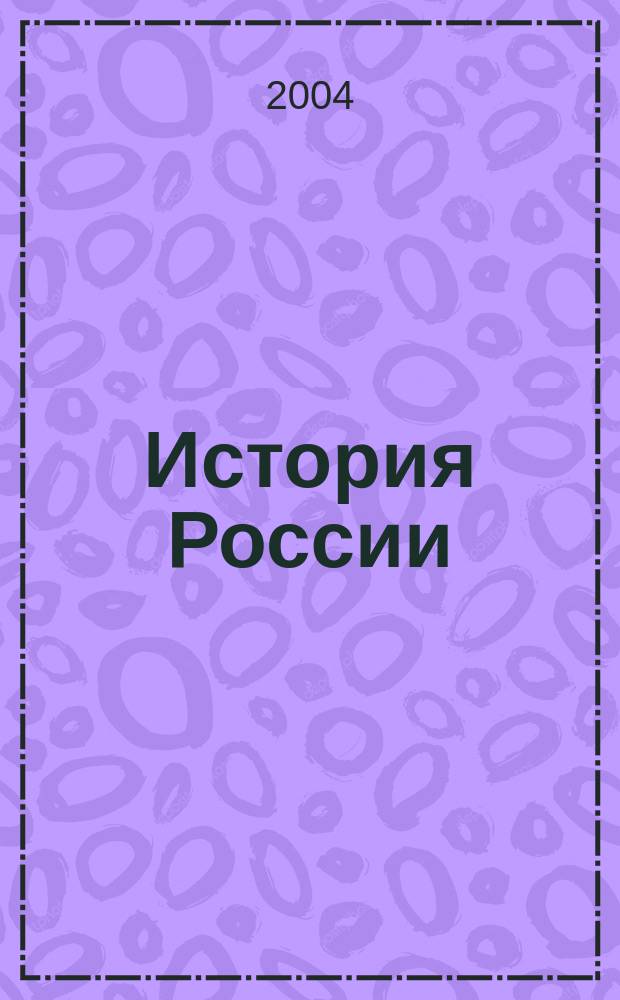 2004

История России